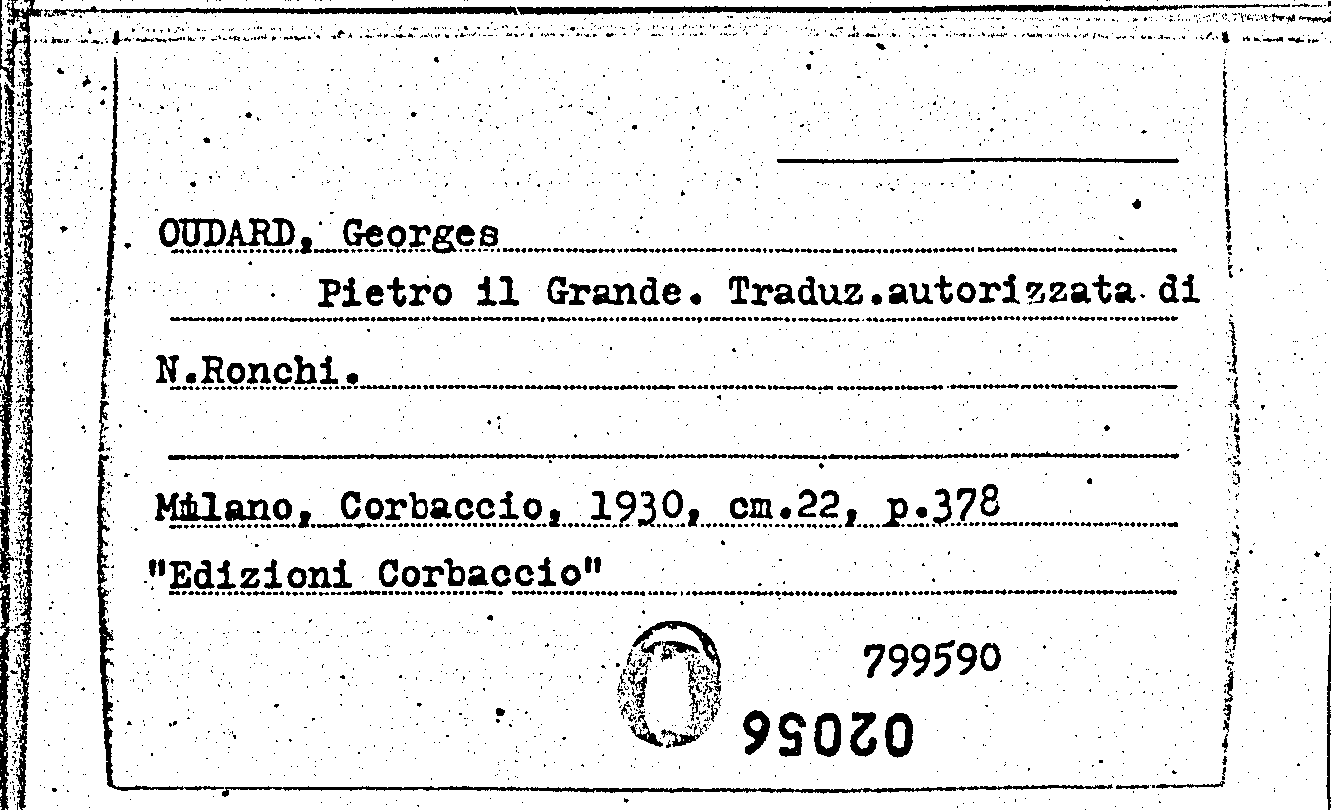 OUDARD, Georges

Pietro il Grande. Traduz.autorizzata di N.Ronchi.

Milano, Corbaccio, 1930, cm.22, p.378

"Edizioni Corbaccio"

799590

02056